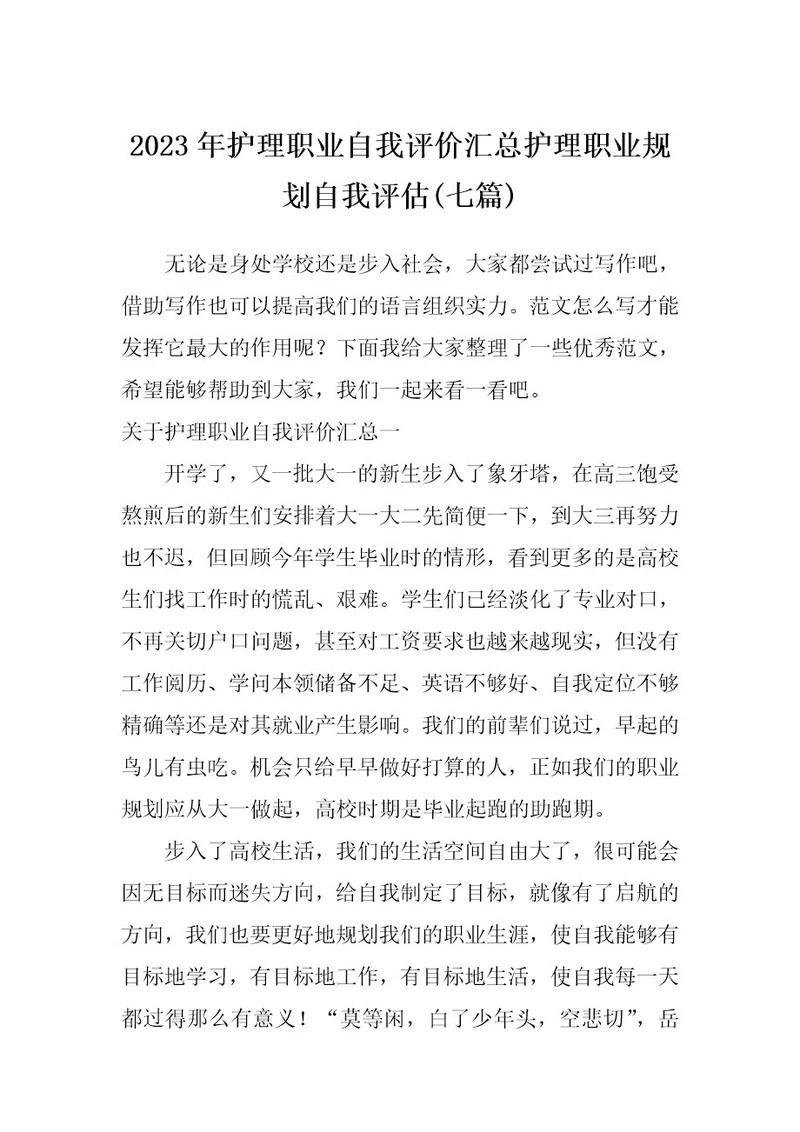 2023年护理职业自我评价汇总护理职业规划自我评估(七篇)

无论是身处学校还是步入社会，大家都尝试过写作吧，借助写作也可以提高我们的语言组织实力。范文怎么写才能发挥它最大的作用呢？下面我给大家整理了一些优秀范文，希望能够帮助到大家，我们一起来看一看吧。

关于护理职业自我评价汇总一

开学了，又一批大一的新生步入了象牙塔，在高三饱受熬煎后的新生们安排着大一大二先简便一下，到大三再努力也不迟，但回顾今年学生毕业时的情形，看到更多的是高校生们找工作时的慌乱、艰难。学生们已经淡化了专业对口，不再关切户口问题，甚至对工资要求也越来越现实，但没有工作阅历、学问本领储备不足、英语不够好、自我定位不够精确等还是对其就业产生影响。我们的前辈们说过，早起的鸟儿有虫吃。机会只给早早做好打算的人，正如我们的职业规划应从大一做起，高校时期是毕业起跑的助跑期。

步入了高校生活，我们的生活空间自由大了，很可能会因无目标而迷失方向，给自我制定了目标，就像有了启航的方向，我们也要更好地规划我们的职业生涯，使自我能够有目标地学习，有目标地工作，有目标地生活，使自我每一天都过得那么有意义！“莫等闲，白了少年头，空悲切”，岳